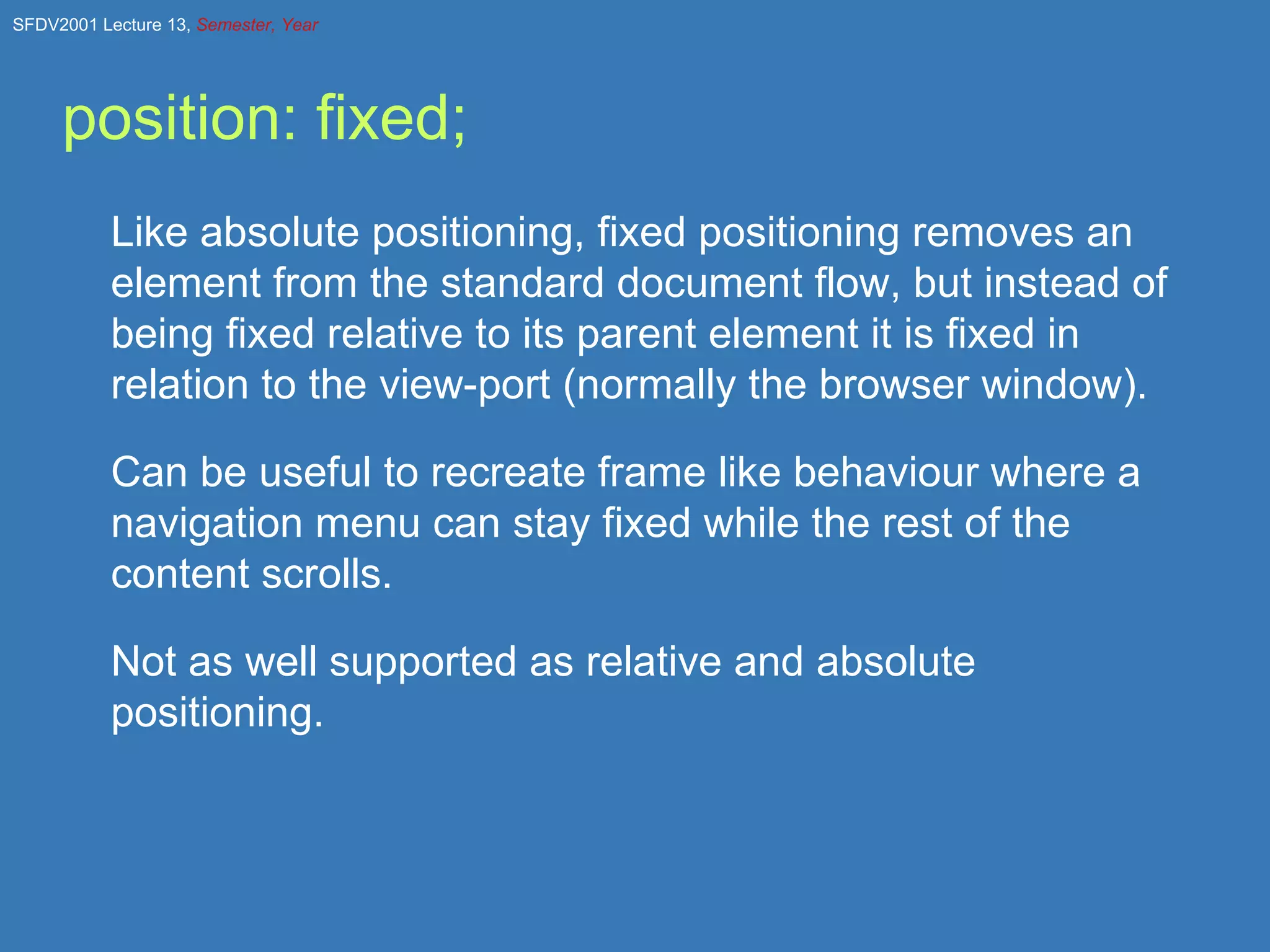 SFDV2001 Lecture 13, Semester, Year

position: fixed;

Like absolute positioning, fixed positioning removes an element from the standard document flow, but instead of being fixed relative to its parent element it is fixed in relation to the view-port (normally the browser window).

Can be useful to recreate frame like behaviour where a navigation menu can stay fixed while the rest of the content scrolls.

Not as well supported as relative and absolute positioning.